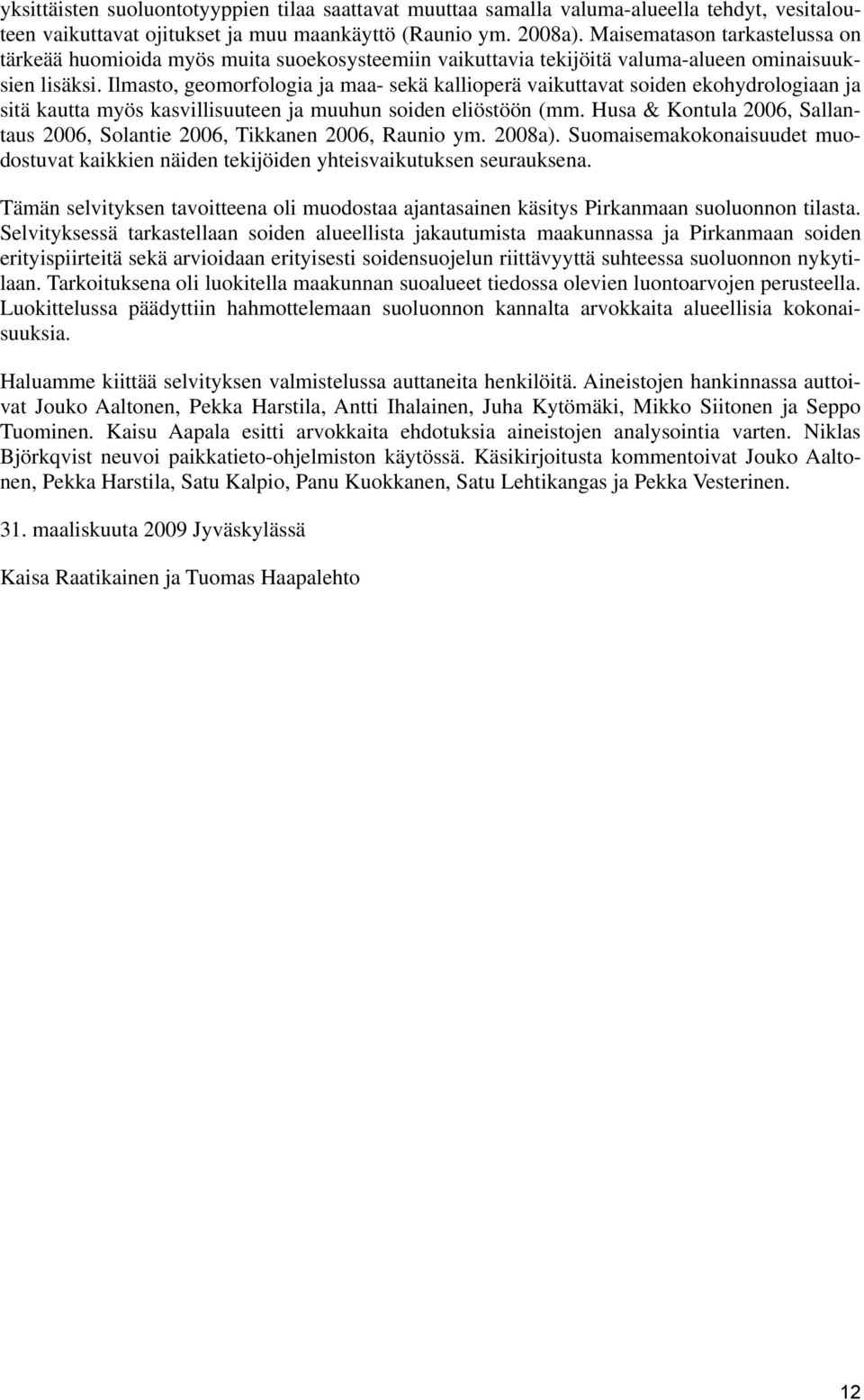 yksittäisten suoluontotyyppien tilaa saattavat muuttaa samalla valuma-alueella tehdyt, vesitalouteen vaikuttavat ojitukset ja muu maankäyttö (Raunio ym. 2008a). Maisematason tarkastelussa on tärkeää huomioida myös muita suoekosysteemiin vaikuttavia tekijöitä valuma-alueen ominaisuuksien lisäksi. Ilmasto, geomorfologia ja maa- sekä kallioperä vaikuttavat soiden ekohydrologiaan ja sitä kautta myös kasvillisuuteen ja muuhun soiden eliöstöön (mm. Husa & Kontula 2006, Sallantaus 2006, Solantie 2006, Tikkanen 2006, Raunio ym. 2008a). Suomaisemakokonaisuudet muodostuvat kaikkien näiden tekijöiden yhteisvaikutuksen seurauksena.

Tämän selvityksen tavoitteena oli muodostaa ajantasainen käsitys Pirkanmaan suoluonnon tilasta. Selvityksessä tarkastellaan soiden alueellista jakautumista maakunnassa ja Pirkanmaan soiden erityispiirteitä sekä arvioidaan erityisesti soidensuojelun riittävyyttä suhteessa suoluonnon nykytilaan. Tarkoituksena oli luokitella maakunnan suoalueet tiedossa olevien luontoarvojen perusteella. Luokittelussa päädyttiin hahmottelemaan suoluonnon kannalta arvokkaita alueellisia kokonaisuuksia.

Haluamme kiittää selvityksen valmistelussa auttaneita henkilöitä. Aineistojen hankinnassa auttoivat Jouko Aaltonen, Pekka Harstila, Antti Ihalainen, Juha Kytömäki, Mikko Siitonen ja Seppo Tuominen. Kaisu Aapala esitti arvokkaita ehdotuksia aineistojen analysointia varten. Niklas Björkqvist neuvoi paikkatieto-ohjelmiston käytössä. Käsikirjoitusta kommentoivat Jouko Aaltonen, Pekka Harstila, Satu Kalpio, Panu Kuokkanen, Satu Lehtikangas ja Pekka Vesterinen.

31. maaliskuuta 2009 Jyväskylässä

Kaisa Raatikainen ja Tuomas Haapalehto

12